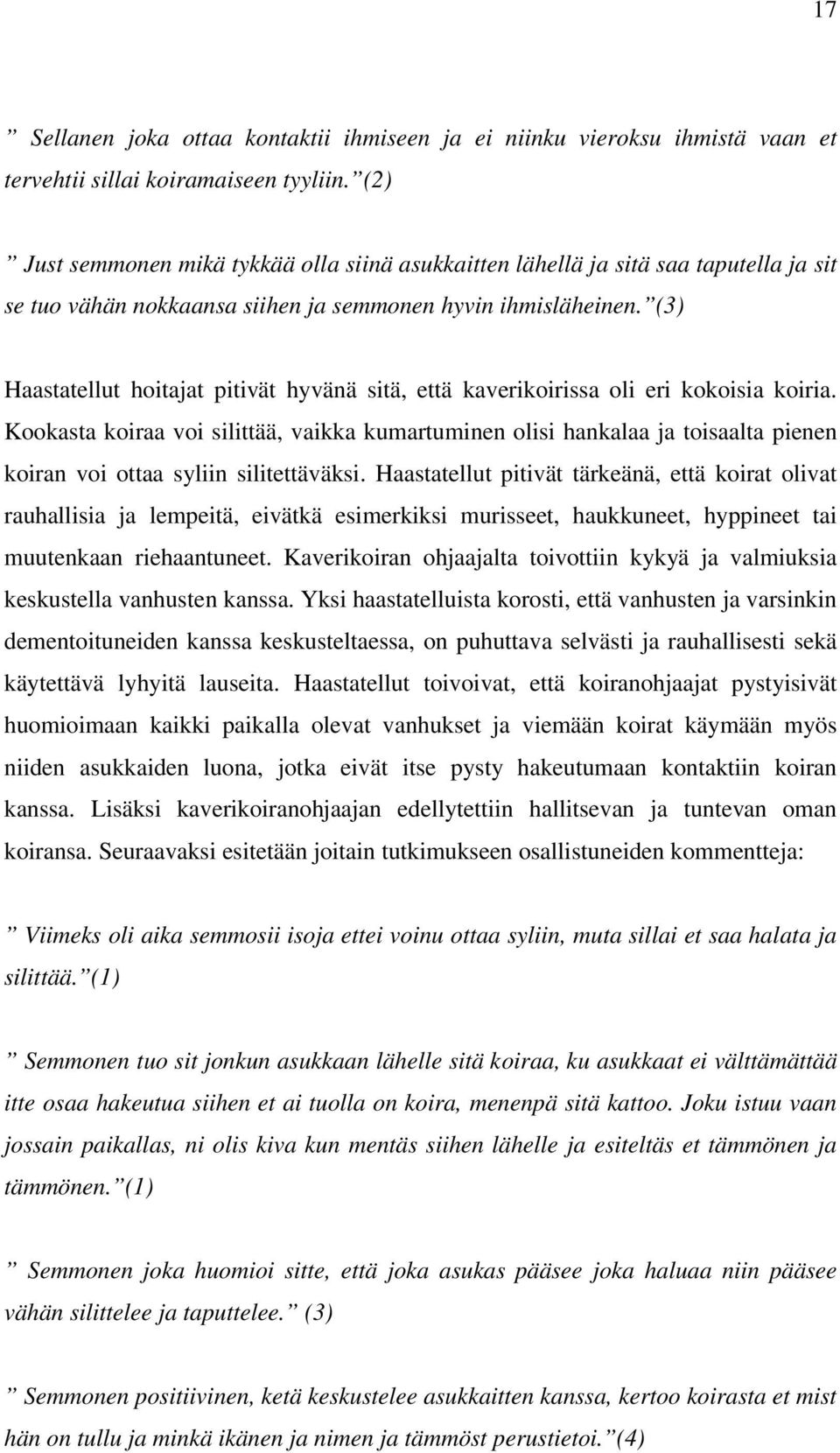 17

” Sellanen joka ottaa kontaktii ihmiseen ja ei niinku vieroksu ihmistä vaan et tervehtii sillai koiramaiseen tyyliin.”(2)

” Just semmonen mikä tykkää olla siinä asukkaitten lähellä ja sitä saa taputella ja sit se tuo vähän nokkaansa siihen ja semmonen hyvin ihmisläheinen.”(3)

Haastatellut hoitajat pitivät hyvänä sitä, että kaverikoirissa oli eri kokoisia koiria. Kookasta koiraa voi silittää, vaikka kumartuminen olisi hankalaa ja toisaalta pienen koiran voi ottaa syliin silitettäväksi. Haastatellut pitivät tärkeänä, että koirat olivat rauhallisia ja lempeitä, eivätkä esimerkiksi murisseet, haukkuneet, hyppineet tai muutenkaan riehaantuneet. Kaverikoiran ohjaajalta toivottiin kykyä ja valmiuksia keskustella vanhusten kanssa. Yksi haastatelluista korosti, että vanhusten ja varsinkin dementoituneiden kanssa keskusteltaessa, on puhuttava selvästi ja rauhallisesti sekä käytettävä lyhyitä lauseita. Haastatellut toivoivat, että koiranohjaajat pystyisivät huomioimaan kaikki paikalla olevat vanhukset ja viemään koirat käymään myös niiden asukkaiden luona, jotka eivät itse pysty hakeutumaan kontaktiin koiran kanssa. Lisäksi kaverikoiranohjaajan edellytettiin hallitsevan ja tuntevan oman koiransa. Seuraavaksi esitetään joitain tutkimukseen osallistuneiden kommentteja:

” Viimeks oli aika semmosii isoja ettei voinu ottaa syliin, muta sillai et saa halata ja silittää.”(1)

” Semmonen tuo sit jonkun asukkaan lähelle sitä koiraa, ku asukkaat ei välttämättää itte osaa hakeutua siihen et ai tuolla on koira, menenpä sitä kattoo. Joku istuu vaan jossain paikallas, ni olis kiva kun mentäs siihen lähelle ja esiteltäs et tämmönen ja tämmönen.”(1)

” Semmonen joka huomioi sitte, että joka asukas pääsee joka haluaa niin pääsee vähän silittelee ja taputtelee.” (3)

” Semmonen positiivinen, ketä keskustelee asukkaitten kanssa, kertoo koirasta et mist hän on tullu ja minkä ikänen ja nimen ja tämmöst perustietoi.”(4)